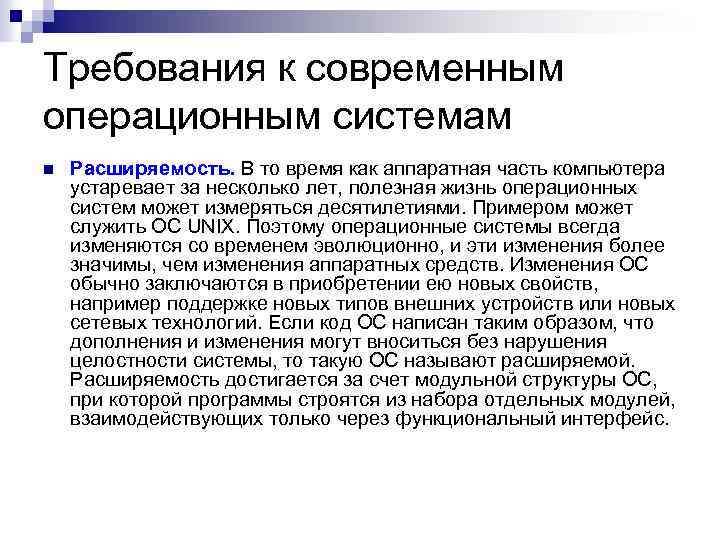 Требования к современным операционным системам

Расширяемость. В то время как аппаратная часть компьютера устаревает за несколько лет, полезная жизнь операционных систем может измеряться десятилетиями. Примером может служить ОС UNIX. Поэтому операционные системы всегда изменяются со временем эволюционно, и эти изменения более значимы, чем изменения аппаратных средств. Изменения ОС обычно заключаются в приобретении ею новых свойств, например поддержке новых типов внешних устройств или новых сетевых технологий. Если код ОС написан таким образом, что дополнения и изменения могут вноситься без нарушения целостности системы, то такую ОС называют расширяемой. Расширяемость достигается за счет модульной структуры ОС, при которой программы строятся из набора отдельных модулей, взаимодействующих только через функциональный интерфейс.